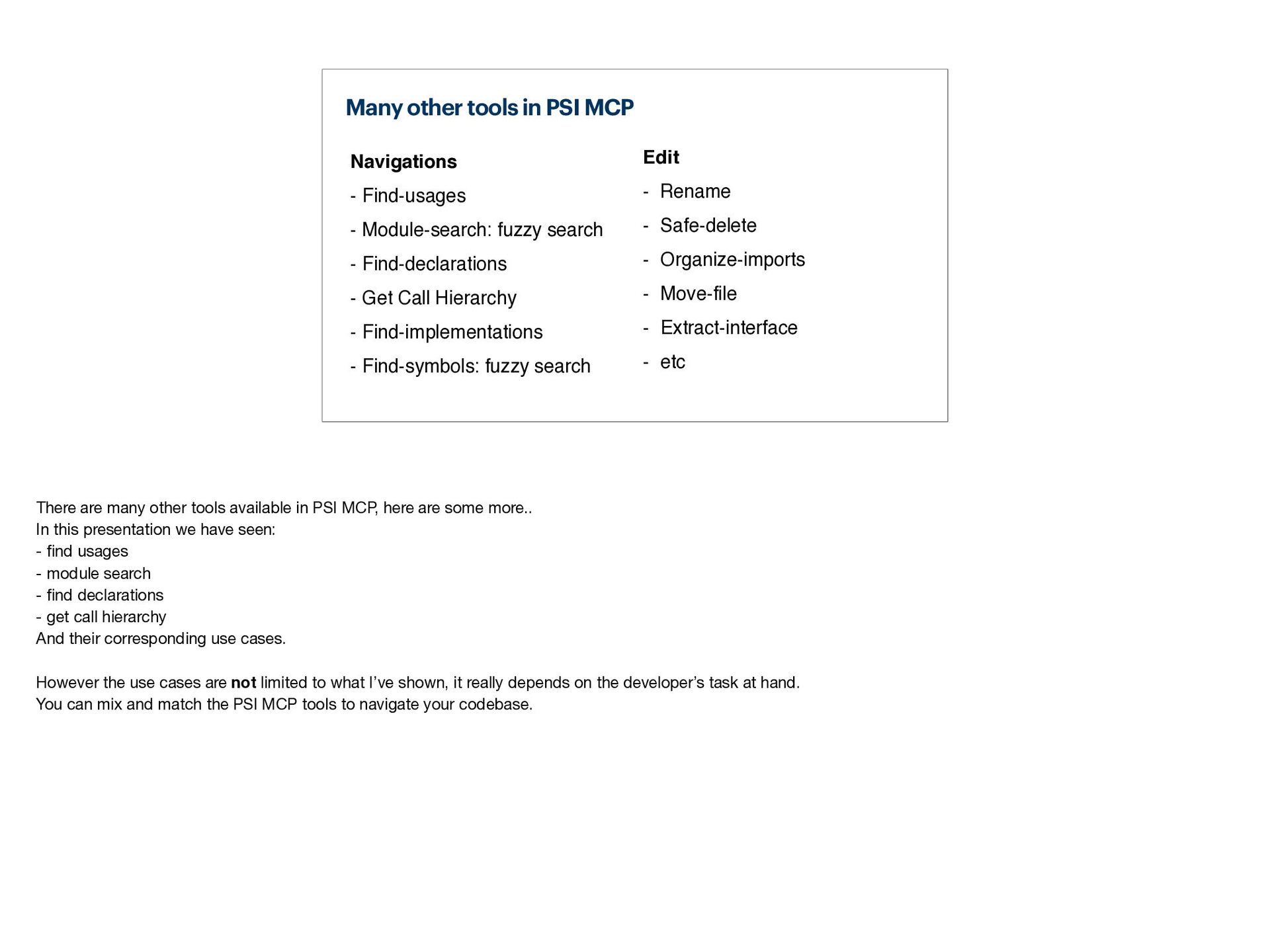 Many other tools in PSI MCP

Navigations
- Find-usages
- Module-search: fuzzy search
- Find-declarations
- Get Call Hierarchy
- Find-implementations
- Find-symbols: fuzzy search

Edit
- Rename
- Safe-delete
- Organize-imports
- Move-file
- Extract-interface
- etc

There are many other tools available in PSI MCP, here are some more..
In this presentation we have seen:
- find usages
- module search
- find declarations
- get call hierarchy
And their corresponding use cases.

However the use cases are not limited to what I've shown, it really depends on the developer's task at hand.
You can mix and match the PSI MCP tools to navigate your codebase.